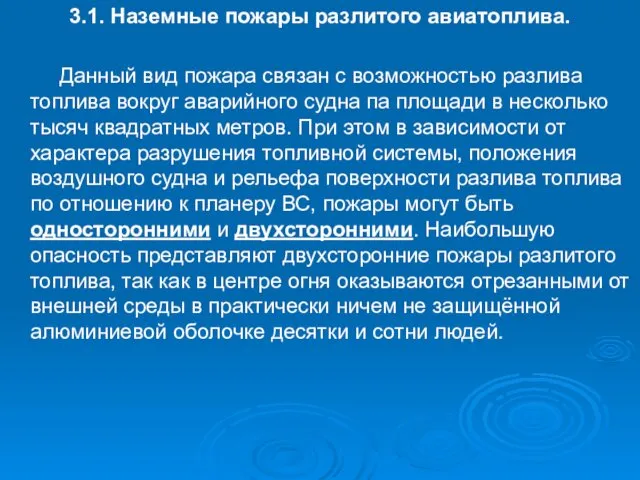 3.1. Наземные пожары разлитого авиатоплива.

Данный вид пожара связан с возможностью разлива топлива вокруг аварийного судна па площади в несколько тысяч квадратных метров. При этом в зависимости от характера разрушения топливной системы, положения воздушного судна и рельефа поверхности разлива топлива по отношению к планеру ВС, пожары могут быть односторонними и двухсторонними. Наибольшую опасность представляют двухсторонние пожары разлитого топлива, так как в центре огня оказываются отрезанными от внешней среды в практически ничем не защищённой алюминиевой оболочке десятки и сотни людей.